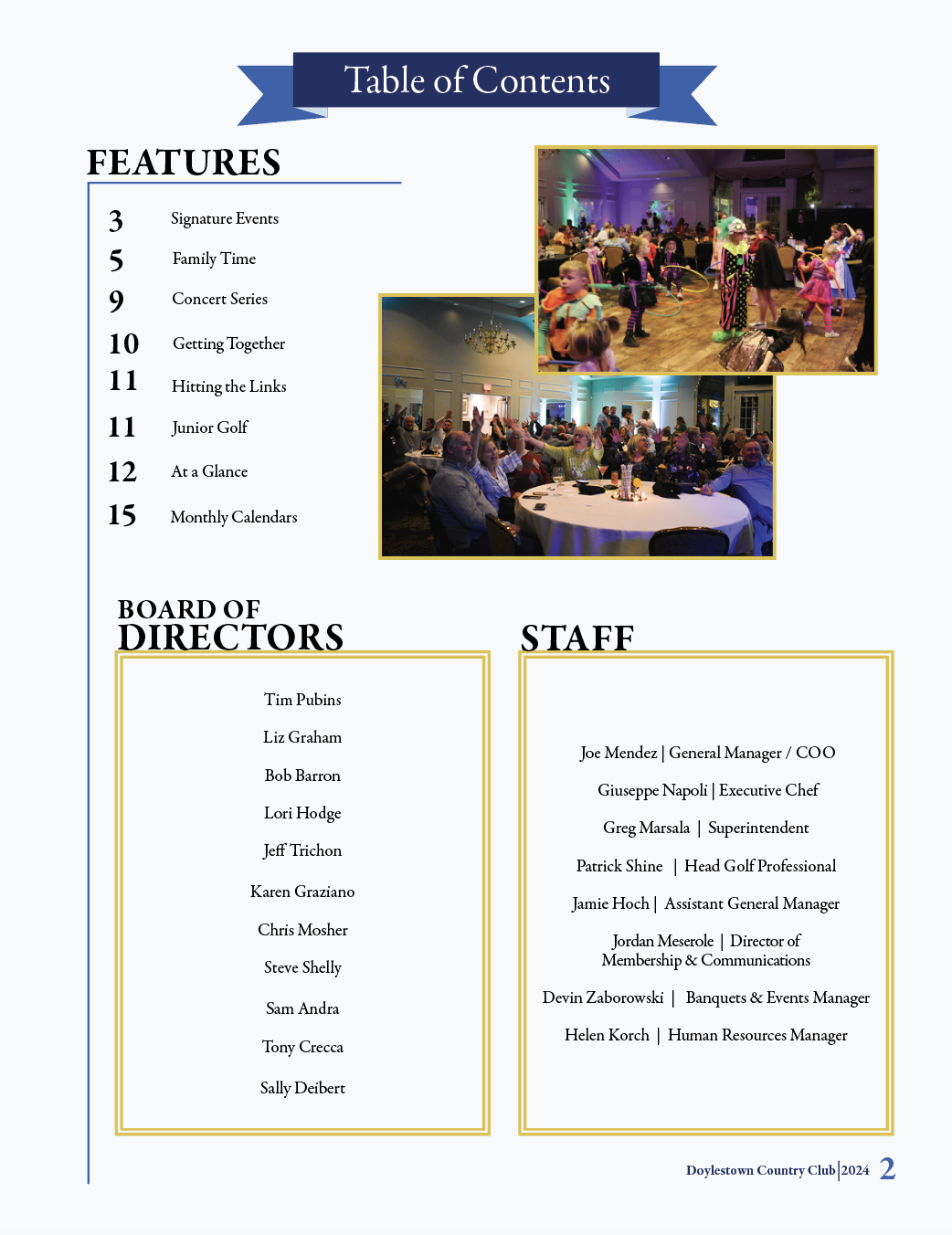 Table of Contents

FEATURES

3 Signature Events
5 Family Time
9 Concert Series
10 Getting Together
11 Hitting the Links
11 Junior Golf
12 At a Glance
15 Monthly Calendars

BOARD OF DIRECTORS

Tim Pubins
Liz Graham
Bob Barron
Lori Hodge
Jeff Trichon
Karen Graziano
Chris Mosher
Steve Shelly
Sam Andra
Tony Crecca
Sally Deibert

STAFF

Joe Mendez | General Manager / COO
Giuseppe Napoli | Executive Chef
Greg Marsala | Superintendent
Patrick Shine | Head Golf Professional
Jamie Hoch | Assistant General Manager
Jordan Meserole | Director of Membership & Communications
Devin Zaborowski | Banquets & Events Manager
Helen Korch | Human Resources Manager

Doylestown Country Club | 2024 2